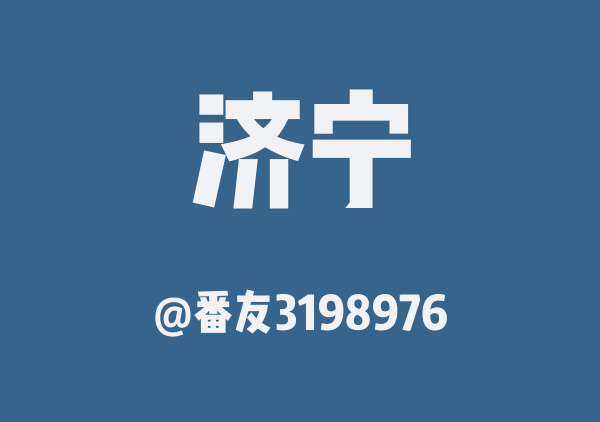 济宁

@番友3198976